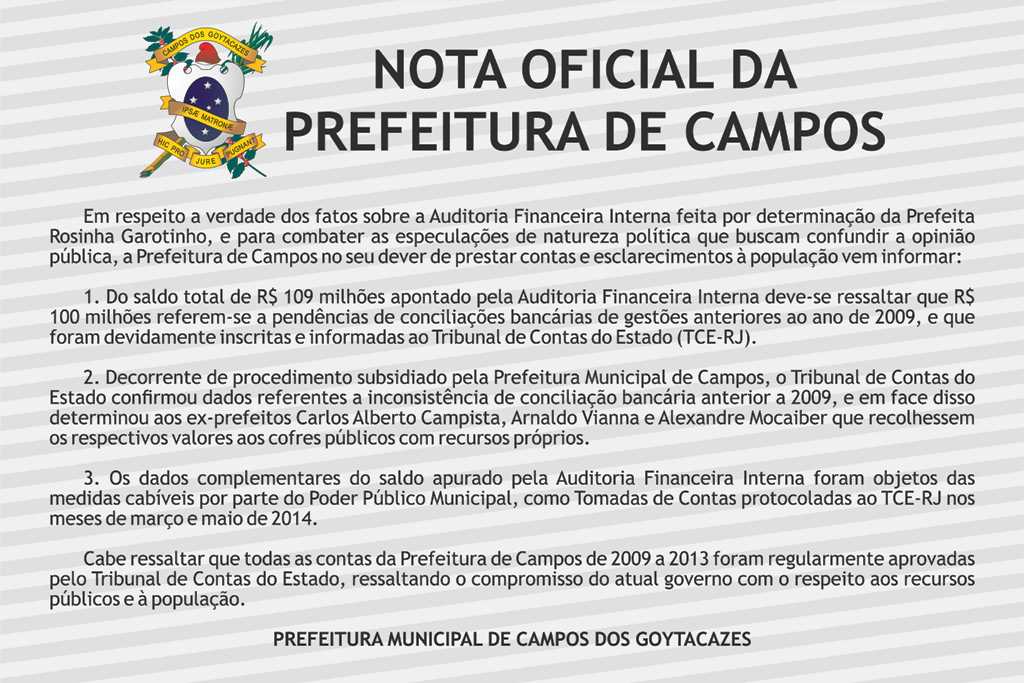 CAMPOS DOS GOYTACAZES
IPSÆ MATRONÆ
HIC PRO JURE PUGNANT

NOTA OFICIAL DA PREFEITURA DE CAMPOS

Em respeito a verdade dos fatos sobre a Auditoria Financeira Interna feita por determinação da Prefeita Rosinha Garotinho, e para combater as especulações de natureza política que buscam confundir a opinião pública, a Prefeitura de Campos no seu dever de prestar contas e esclarecimentos à população vem informar:

1. Do saldo total de R$ 109 milhões apontado pela Auditoria Financeira Interna deve-se ressaltar que R$ 100 milhões referem-se a pendências de conciliações bancárias de gestões anteriores ao ano de 2009, e que foram devidamente inscritas e informadas ao Tribunal de Contas do Estado (TCE-RJ).

2. Decorrente de procedimento subsidiado pela Prefeitura Municipal de Campos, o Tribunal de Contas do Estado confirmou dados referentes a inconsistência de conciliação bancária anterior a 2009, e em face disso determinou aos ex-prefeitos Carlos Alberto Campista, Arnaldo Vianna e Alexandre Mocaiber que recolhessem os respectivos valores aos cofres públicos com recursos próprios.

3. Os dados complementares do saldo apurado pela Auditoria Financeira Interna foram objetos das medidas cabíveis por parte do Poder Público Municipal, como Tomadas de Contas protocoladas ao TCE-RJ nos meses de março e maio de 2014.

Cabe ressaltar que todas as contas da Prefeitura de Campos de 2009 a 2013 foram regularmente aprovadas pelo Tribunal de Contas do Estado, ressaltando o compromisso do atual governo com o respeito aos recursos públicos e à população.

PREFEITURA MUNICIPAL DE CAMPOS DOS GOYTACAZES